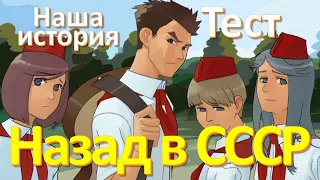 Наша история

Тест

Назад в СССР